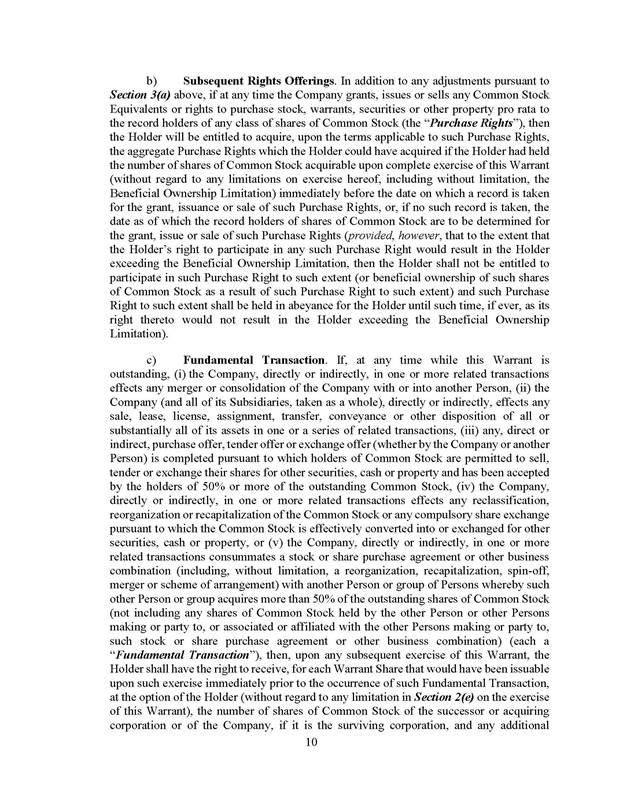 b) Subsequent Rights Offerings. In addition to any adjustments pursuant to Section 3(a) above, if at any time the Company grants, issues or sells any Common Stock Equivalents or rights to purchase stock, warrants, securities or other property pro rata to the record holders of any class of shares of Common Stock (the "Purchase Rights"), then the Holder will be entitled to acquire, upon the terms applicable to such Purchase Rights, the aggregate Purchase Rights which the Holder could have acquired if the Holder had held the number of shares of Common Stock acquirable upon complete exercise of this Warrant (without regard to any limitations on exercise hereof, including without limitation, the Beneficial Ownership Limitation) immediately before the date on which a record is taken for the grant, issuance or sale of such Purchase Rights, or, if no such record is taken, the date as of which the record holders of shares of Common Stock are to be determined for the grant, issue or sale of such Purchase Rights (provided, however, that to the extent that the Holder's right to participate in any such Purchase Right would result in the Holder exceeding the Beneficial Ownership Limitation, then the Holder shall not be entitled to participate in such Purchase Right to such extent (or beneficial ownership of such shares of Common Stock as a result of such Purchase Right to such extent) and such Purchase Right to such extent shall be held in abeyance for the Holder until such time, if ever, as its right thereto would not result in the Holder exceeding the Beneficial Ownership Limitation).

c) Fundamental Transaction. If, at any time while this Warrant is outstanding, (i) the Company, directly or indirectly, in one or more related transactions effects any merger or consolidation of the Company with or into another Person, (ii) the Company (and all of its Subsidiaries, taken as a whole), directly or indirectly, effects any sale, lease, license, assignment, transfer, conveyance or other disposition of all or substantially all of its assets in one or a series of related transactions, (iii) any, direct or indirect, purchase offer, tender offer or exchange offer (whether by the Company or another Person) is completed pursuant to which holders of Common Stock are permitted to sell, tender or exchange their shares for other securities, cash or property and has been accepted by the holders of 50% or more of the outstanding Common Stock, (iv) the Company, directly or indirectly, in one or more related transactions effects any reclassification, reorganization or recapitalization of the Common Stock or any compulsory share exchange pursuant to which the Common Stock is effectively converted into or exchanged for other securities, cash or property, or (v) the Company, directly or indirectly, in one or more related transactions consummates a stock or share purchase agreement or other business combination (including, without limitation, a reorganization, recapitalization, spin-off, merger or scheme of arrangement) with another Person or group of Persons whereby such other Person or group acquires more than 50% of the outstanding shares of Common Stock (not including any shares of Common Stock held by the other Person or other Persons making or party to, or associated or affiliated with the other Persons making or party to, such stock or share purchase agreement or other business combination) (each a "Fundamental Transaction"), then, upon any subsequent exercise of this Warrant, the Holder shall have the right to receive, for each Warrant Share that would have been issuable upon such exercise immediately prior to the occurrence of such Fundamental Transaction, at the option of the Holder (without regard to any limitation in Section 2(e) on the exercise of this Warrant), the number of shares of Common Stock of the successor or acquiring corporation or of the Company, if it is the surviving corporation, and any additional

10